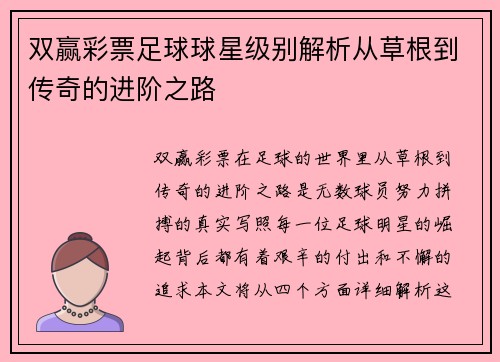 双赢彩票足球球星级别解析从草根到传奇的进阶之路

双赢彩票在足球的世界里从草根到传奇的进阶之路是无数球员努力拼搏的真实写照每一位足球明星的崛起背后都有着艰辛的付出和不懈的追求本文将从四个方面详细解析这